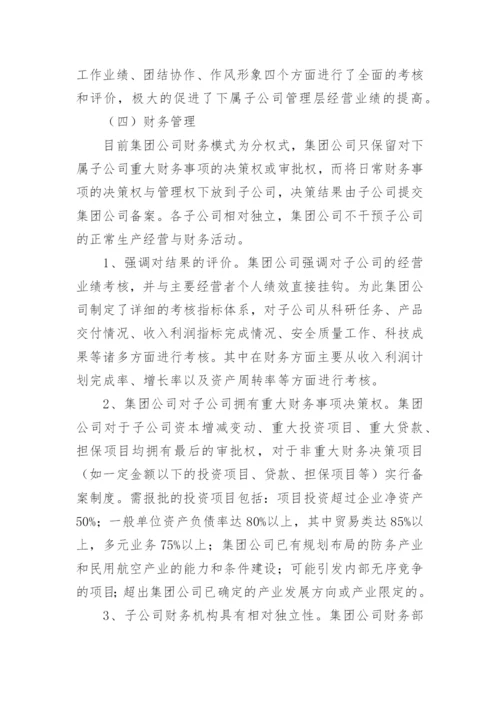 工作业绩、团结协作、作风形象四个方面进行了全面的考核和评价，极大的促进了下属子公司管理层经营业绩的提高。

（四）财务管理

目前集团公司财务模式为分权式，集团公司只保留对下属子公司重大财务事项的决策权或审批权，而将日常财务事项的决策权与管理权下放到子公司，决策结果由子公司提交集团公司备案。各子公司相对独立，集团公司不干预子公司的正常生产经营与财务活动。

1、强调对结果的评价。集团公司强调对子公司的经营业绩考核，并与主要经营者个人绩效直接挂钩。为此集团公司制定了详细的考核指标体系，对子公司从科研任务、产品交付情况、收入利润指标完成情况、安全质量工作、科技成果等诸多方面进行考核。其中在财务方面主要从收入利润计划完成率、增长率以及资产周转率等方面进行考核。

2、集团公司对子公司拥有重大财务事项决策权。集团公司对于子公司资本增减变动、重大投资项目、重大贷款、担保项目均拥有最后的审批权，对于非重大财务决策项目（如一定金额以下的投资项目、贷款、担保项目等）实行备案制度。需报批的投资项目包括：项目投资超过企业净资产50%；一般单位资产负债率达80%以上，其中贸易类达85%以上，多元业务75%以上；集团公司已有规划布局的防务产业和民用航空产业的能力和条件建设；可能引发内部无序竞争的项目；超出集团公司已确定的产业发展方向或产业限定的。

3、子公司财务机构具有相对独立性。集团公司财务部